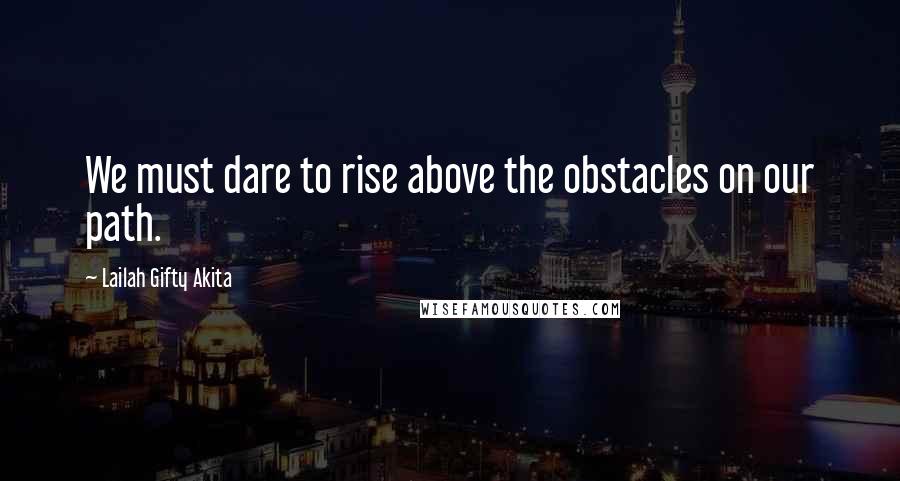 We must dare to rise above the obstacles on our path.

— Lailah Gifty Akita

WISEFAMOUSQUOTES.COM